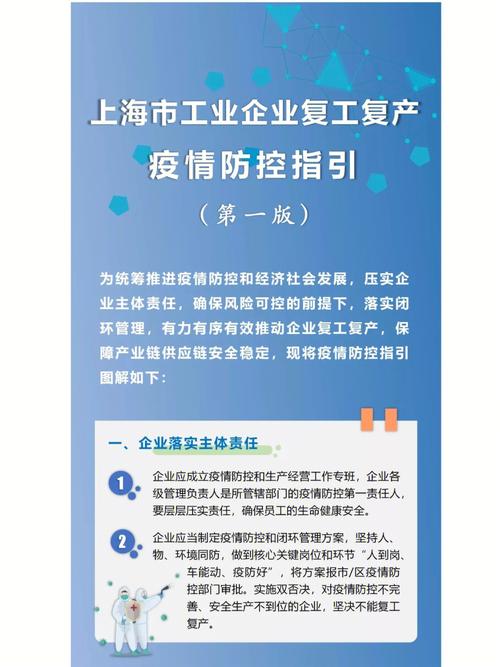 上海市工业企业复工复产
疫情防控指引
（第一版）

为统筹推进疫情防控和经济社会发展，压实企业主体责任，确保风险可控的前提下，落实闭环管理，有力有序有效推动企业复工复产，保障产业链供应链安全稳定，现将疫情防控指引图解如下：

一、企业落实主体责任

1 企业应成立疫情防控和生产经营工作专班，企业各级管理负责人是所管辖部门的疫情防控第一责任人，要层层压实责任，确保员工的生命健康安全。

2 企业应当制定疫情防控和闭环管理方案，坚持人、物、环境同防，做到核心关键岗位和环节“人到岗、车能动、疫防好”，将方案报市/区疫情防控部门审批。实施双否决，对疫情防控不完善、安全生产不到位的企业，坚决不能复工复产。